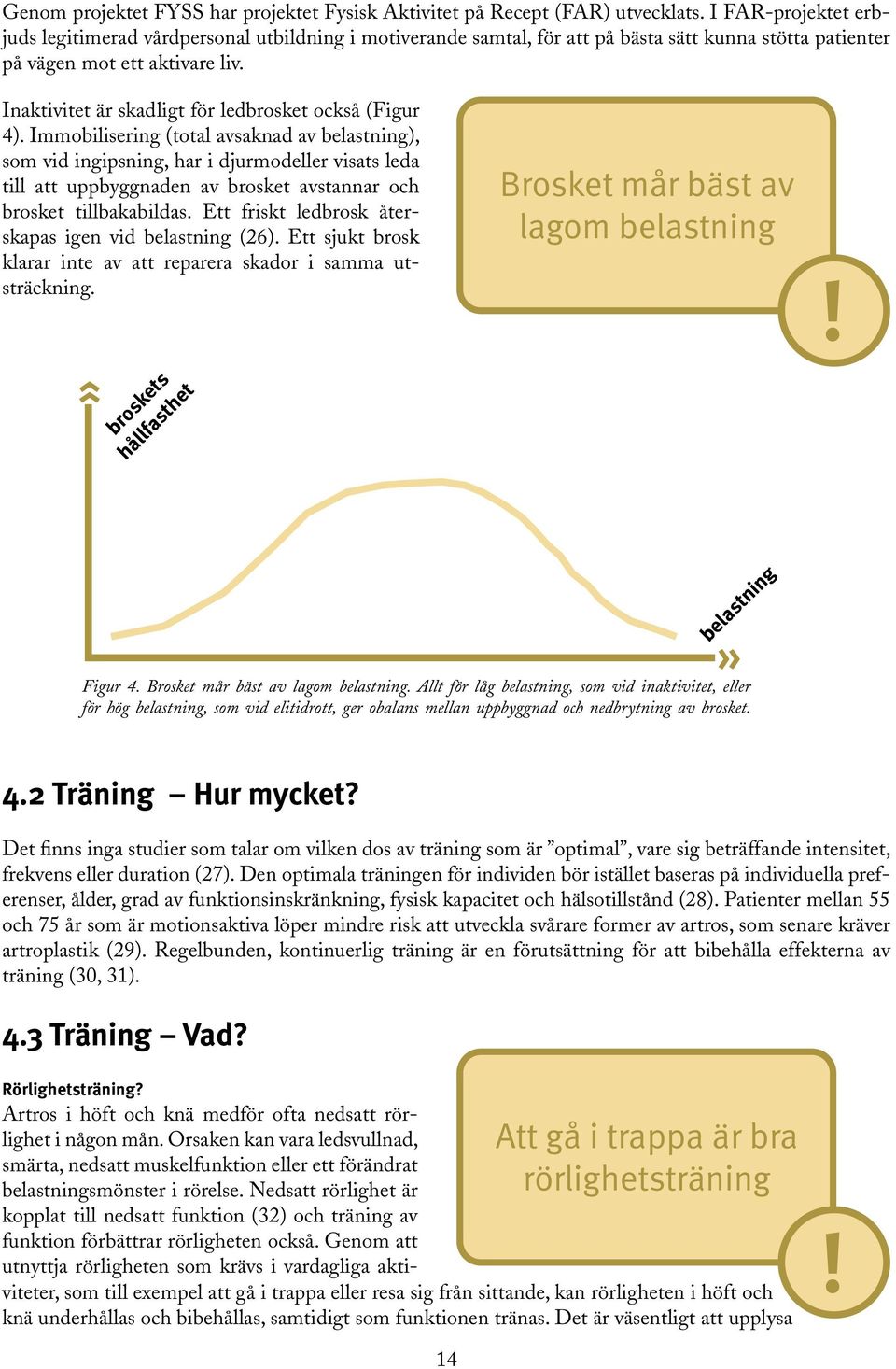 Genom projektet FYSS har projektet Fysisk Aktivitet på Recept (FAR) utvecklats. I FAR-projektet erbjuds legitimerad vårdpersonal utbildning i motiverande samtal, för att på bästa sätt kunna stötta patienter på vägen mot ett aktivare liv.

Inaktivitet är skadligt för ledbrosket också (Figur 4). Immobilisering (total avsaknad av belastning), som vid ingipsning, har i djurmodeller visats leda till att uppbyggnaden av brosket avstannar och brosket tillbakabildas. Ett friskt ledbrosk återskapas igen vid belastning (26). Ett sjukt brosk klarar inte av att reparera skador i samma utsträckning.

Brosket mår bäst av lagom belastning

!

broskets hållfasthet

belastning

Figur 4. Brosket mår bäst av lagom belastning. Allt för låg belastning, som vid inaktivitet, eller för hög belastning, som vid elitidrott, ger obalans mellan uppbyggnad och nedbrytning av brosket.

4.2 Träning – Hur mycket?

Det finns inga studier som talar om vilken dos av träning som är ”optimal”, vare sig beträffande intensitet, frekvens eller duration (27). Den optimala träningen för individen bör istället baseras på individuella preferenser, ålder, grad av funktionsinskränkning, fysisk kapacitet och hälsotillstånd (28). Patienter mellan 55 och 75 år som är motionsaktiva löper mindre risk att utveckla svårare former av artros, som senare kräver artroplastik (29). Regelbunden, kontinuerlig träning är en förutsättning för att bibehålla effekterna av träning (30, 31).

4.3 Träning – Vad?

Rörlighetsträning?
Artros i höft och knä medför ofta nedsatt rörlighet i någon mån. Orsaken kan vara ledsvullnad, smärta, nedsatt muskelfunktion eller ett förändrat belastningsmönster i rörelse. Nedsatt rörlighet är kopplat till nedsatt funktion (32) och träning av funktion förbättrar rörligheten också. Genom att utnyttja rörligheten som krävs i vardagliga aktiviteter, som till exempel att gå i trappa eller resa sig från sittande, kan rörligheten i höft och knä underhållas och bibehållas, samtidigt som funktionen tränas. Det är väsentligt att upplysa

Att gå i trappa är bra rörlighetsträning

!

14